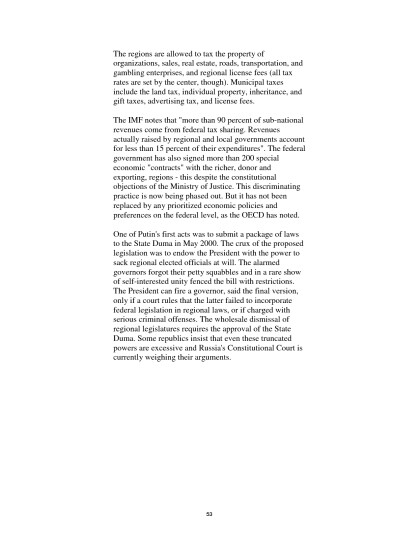 The regions are allowed to tax the property of organizations, sales, real estate, roads, transportation, and gambling enterprises, and regional license fees (all tax rates are set by the center, though). Municipal taxes include the land tax, individual property, inheritance, and gift taxes, advertising tax, and license fees.

The IMF notes that "more than 90 percent of sub-national revenues come from federal tax sharing. Revenues actually raised by regional and local governments account for less than 15 percent of their expenditures". The federal government has also signed more than 200 special economic "contracts" with the richer, donor and exporting, regions - this despite the constitutional objections of the Ministry of Justice. This discriminating practice is now being phased out. But it has not been replaced by any prioritized economic policies and preferences on the federal level, as the OECD has noted.

One of Putin's first acts was to submit a package of laws to the State Duma in May 2000. The crux of the proposed legislation was to endow the President with the power to sack regional elected officials at will. The alarmed governors forgot their petty squabbles and in a rare show of self-interested unity fenced the bill with restrictions. The President can fire a governor, said the final version, only if a court rules that the latter failed to incorporate federal legislation in regional laws, or if charged with serious criminal offenses. The wholesale dismissal of regional legislatures requires the approval of the State Duma. Some republics insist that even these truncated powers are excessive and Russia's Constitutional Court is currently weighing their arguments.

53